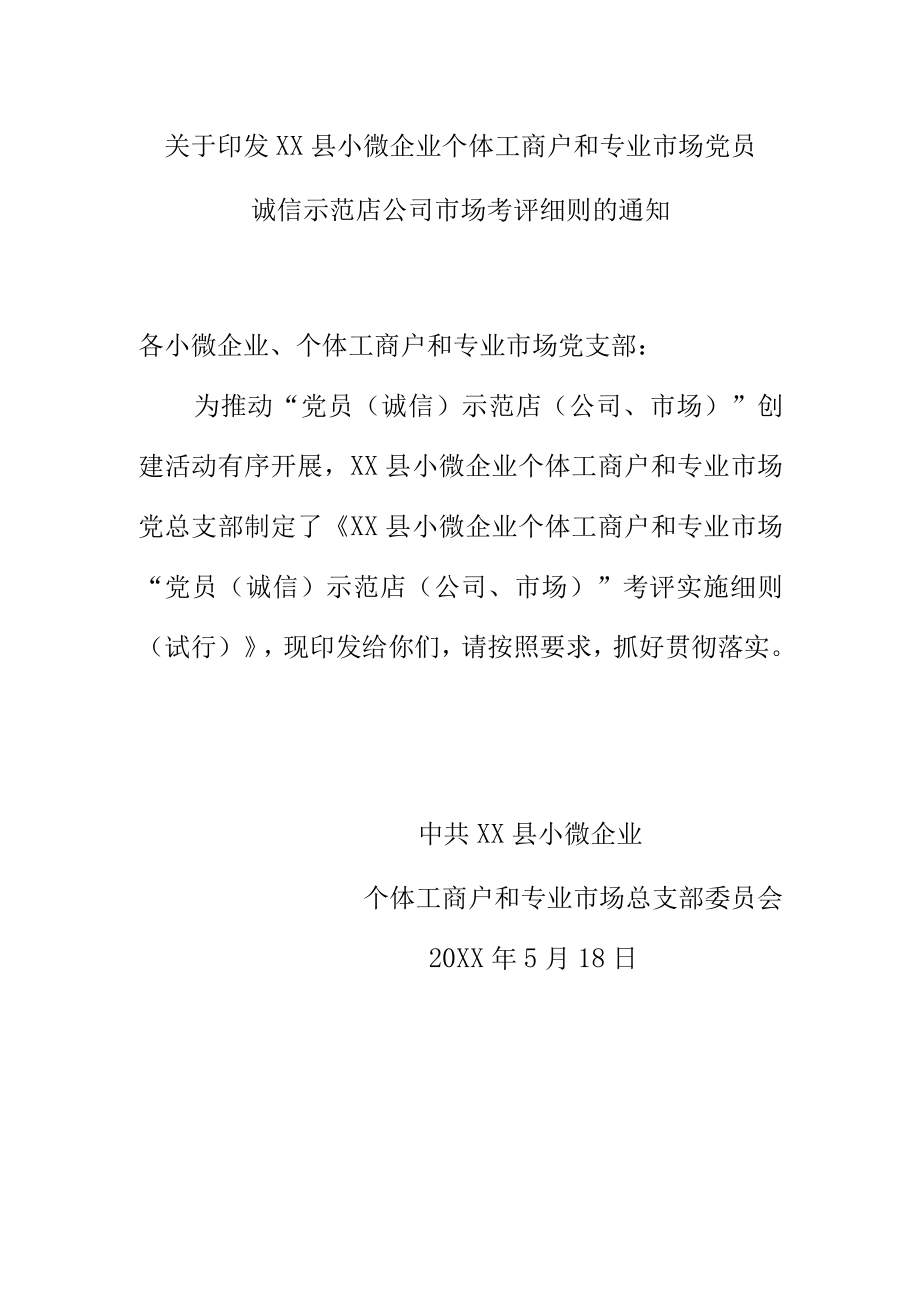 关于印发XX县小微企业个体工商户和专业市场党员诚信示范店公司市场考评细则的通知

各小微企业、个体工商户和专业市场党支部：

为推动“党员（诚信）示范店（公司、市场）”创建活动有序开展，XX县小微企业个体工商户和专业市场党总支部制定了《XX县小微企业个体工商户和专业市场“党员（诚信）示范店（公司、市场）”考评实施细则（试行）》，现印发给你们，请按照要求，抓好贯彻落实。

中共XX县小微企业

个体工商户和专业市场总支部委员会

20XX年5月18日